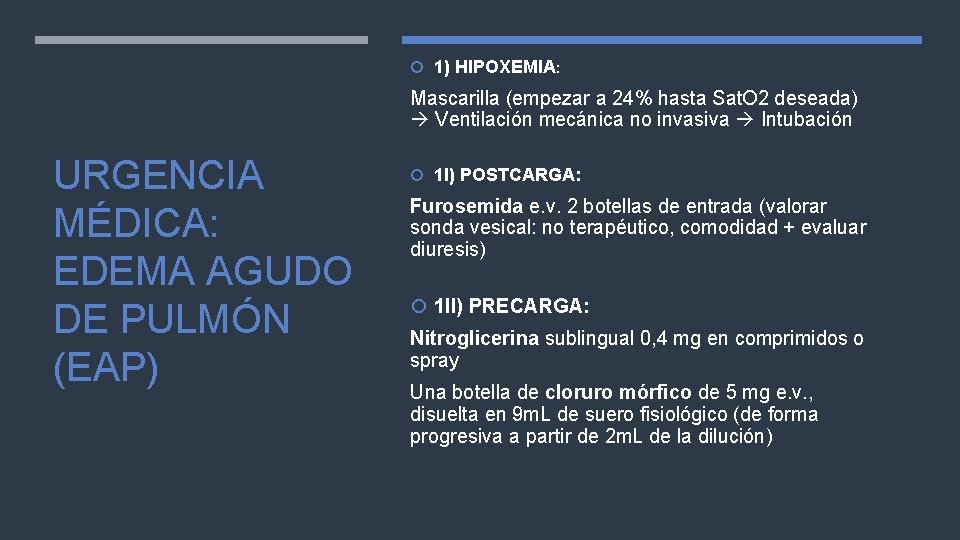 URGENCIA MÉDICA: EDEMA AGUDO DE PULMÓN (EAP)

1) HIPOXEMIA:

Mascarilla (empezar a 24% hasta SatO2 deseada) → Ventilación mecánica no invasiva → Intubación

1I) POSTCARGA:

Furosemida e.v. 2 botellas de entrada (valorar sonda vesical: no terapéutico, comodidad + evaluar diuresis)

1II) PRECARGA:

Nitroglicerina sublingual 0,4 mg en comprimidos o spray

Una botella de cloruro mórfico de 5 mg e.v., disuelta en 9mL de suero fisiológico (de forma progresiva a partir de 2mL de la dilución)